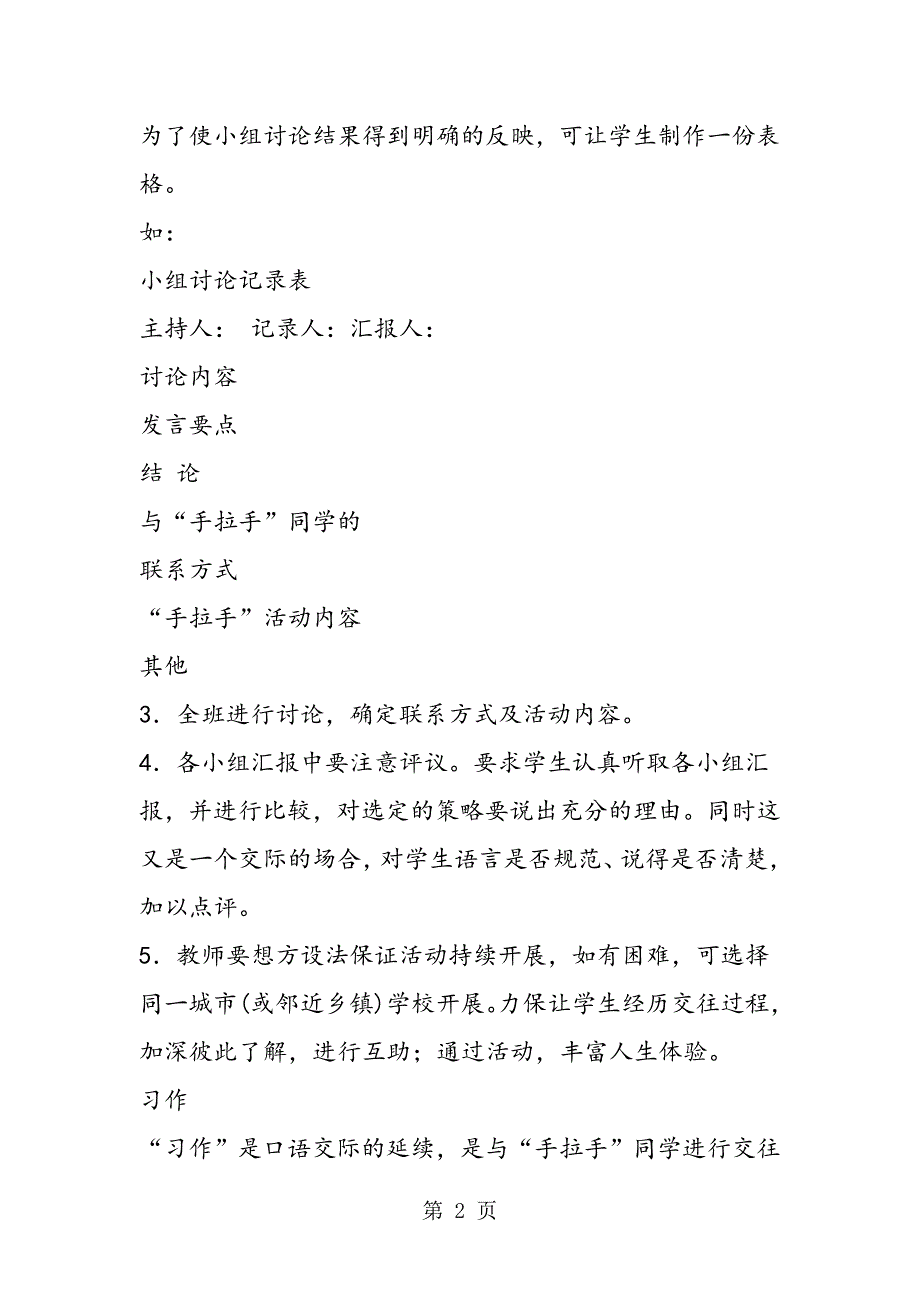 为了使小组讨论结果得到明确的反映，可让学生制作一份表格。

如：

小组讨论记录表

主持人： 记录人：汇报人：

讨论内容

发言要点

结 论

与“手拉手”同学的

联系方式

“手拉手”活动内容

其他

3．全班进行讨论，确定联系方式及活动内容。

4．各小组汇报中要注意评议。要求学生认真听取各小组汇报，并进行比较，对选定的策略要说出充分的理由。同时这又是一个交际的场合，对学生语言是否规范、说得是否清楚，加以点评。

5．教师要想方设法保证活动持续开展，如有困难，可选择同一城市(或邻近乡镇)学校开展。力保让学生经历交往过程，加深彼此了解，进行互助；通过活动，丰富人生体验。

习作

“习作”是口语交际的延续，是与“手拉手”同学进行交往

第 2 页